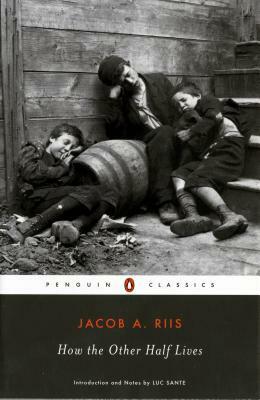 PENGUIN CLASSICS

JACOB A. RIIS

How the Other Half Lives

Introduction and Notes by LUC SANTE